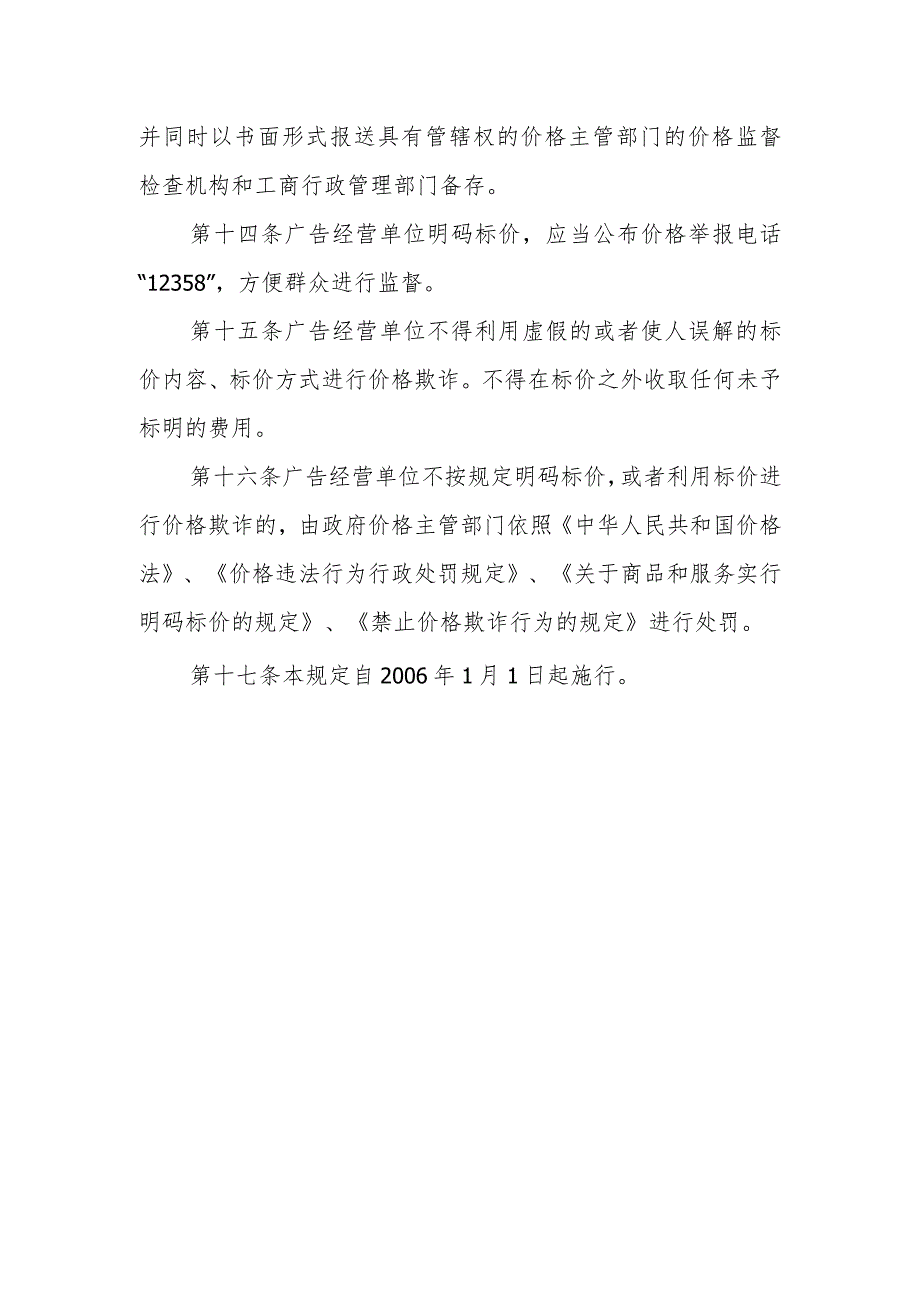 并同时以书面形式报送具有管辖权的价格主管部门的价格监督检查机构和工商行政管理部门备存。

第十四条广告经营单位明码标价，应当公布价格举报电话“12358”，方便群众进行监督。

第十五条广告经营单位不得利用虚假的或者使人误解的标价内容、标价方式进行价格欺诈。不得在标价之外收取任何未予标明的费用。

第十六条广告经营单位不按规定明码标价，或者利用标价进行价格欺诈的，由政府价格主管部门依照《中华人民共和国价格法》、《价格违法行为行政处罚规定》、《关于商品和服务实行明码标价的规定》、《禁止价格欺诈行为的规定》进行处罚。

第十七条本规定自2006年1月1日起施行。